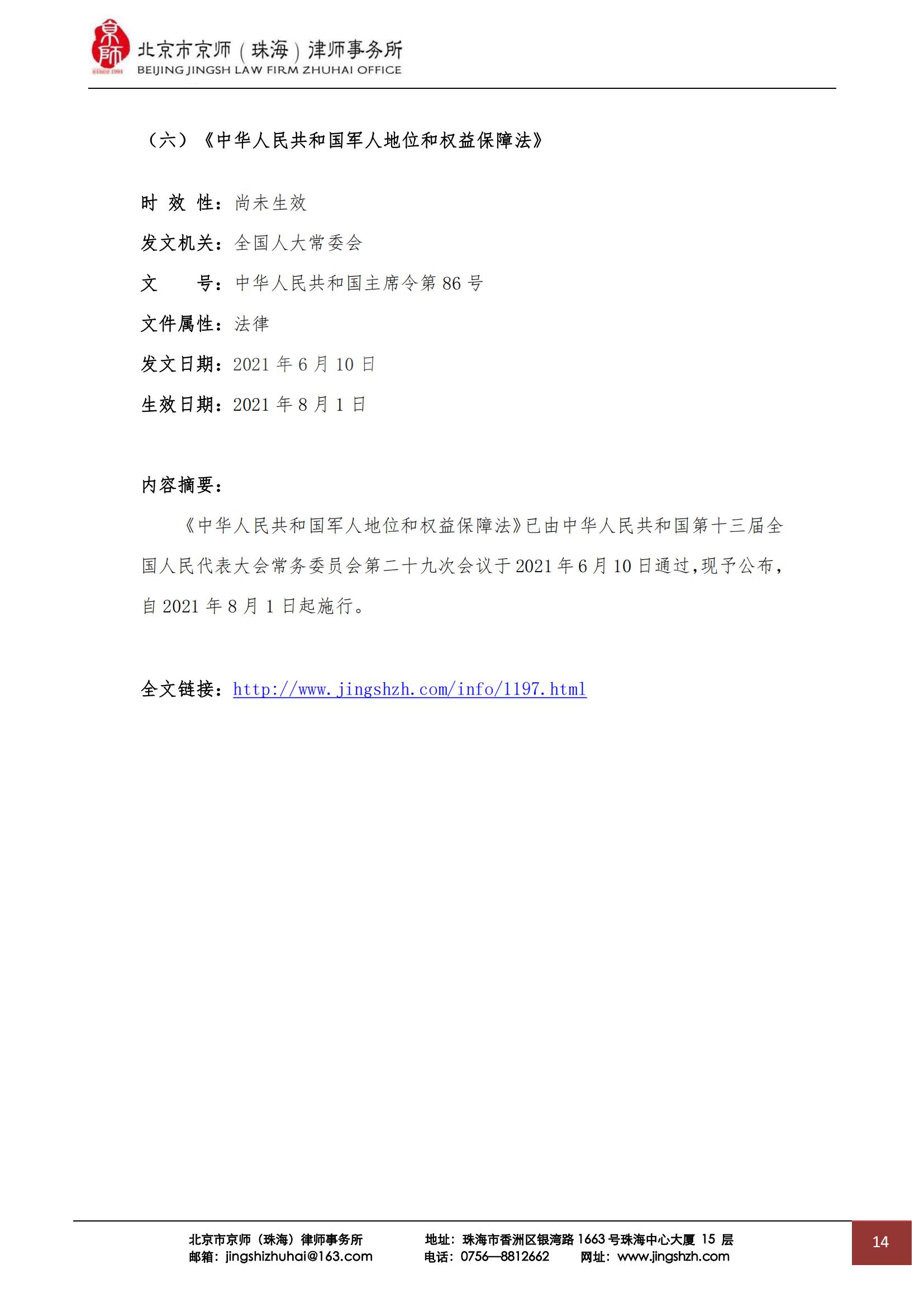 京师
since 1994
北京市京师（珠海）律师事务所
BEIJING JINGSH LAW FIRM ZHUHAI OFFICE

（六）《中华人民共和国军人地位和权益保障法》

时 效 性：尚未生效

发文机关：全国人大常委会

文　　号：中华人民共和国主席令第 86 号

文件属性：法律

发文日期：2021 年 6 月 10 日

生效日期：2021 年 8 月 1 日

内容摘要：

《中华人民共和国军人地位和权益保障法》已由中华人民共和国第十三届全国人民代表大会常务委员会第二十九次会议于 2021 年 6 月 10 日通过，现予公布，自 2021 年 8 月 1 日起施行。

全文链接：http://www.jingshzh.com/info/1197.html

北京市京师（珠海）律师事务所
邮箱：jingshizhuhai@163.com
地址：珠海市香洲区银湾路 1663 号珠海中心大厦 15 层
电话：0756—8812662　网址：www.jingshzh.com

14